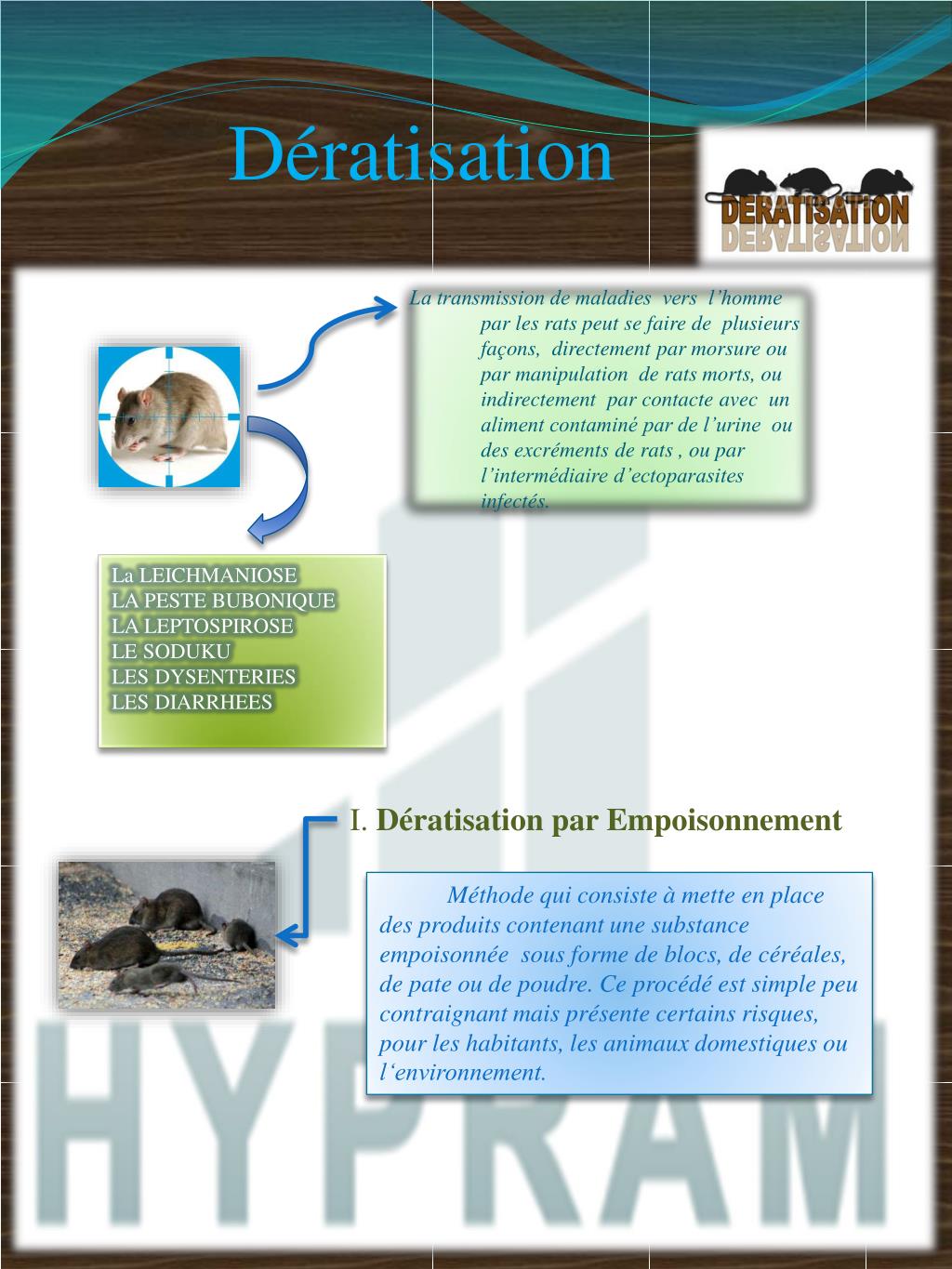 Dératisation

DERATISATION

La transmission de maladies vers l'homme par les rats peut se faire de plusieurs façons, directement par morsure ou par manipulation de rats morts, ou indirectement par contacte avec un aliment contaminé par de l'urine ou des excréments de rats , ou par l'intermédiaire d'ectoparasites infectés.

La LEICHMANIOSE
LA PESTE BUBONIQUE
LA LEPTOSPIROSE
LE SODUKU
LES DYSENTERIES
LES DIARRHEES

I. Dératisation par Empoisonnement

Méthode qui consiste à mette en place des produits contenant une substance empoisonnée sous forme de blocs, de céréales, de pate ou de poudre. Ce procédé est simple peu contraignant mais présente certains risques, pour les habitants, les animaux domestiques ou l'environnement.

HYPRAM